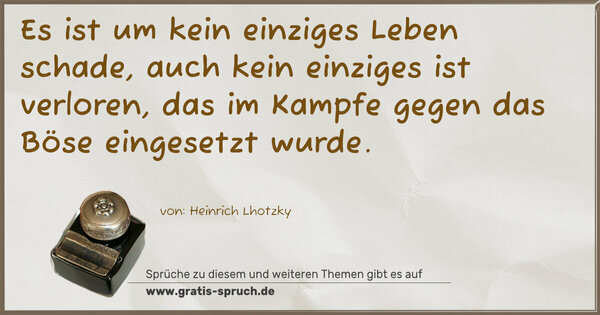 Es ist um kein einziges Leben schade, auch kein einziges ist verloren, das im Kampfe gegen das Böse eingesetzt wurde.

von: Heinrich Lhotzky

Sprüche zu diesem und weiteren Themen gibt es auf
www.gratis-spruch.de